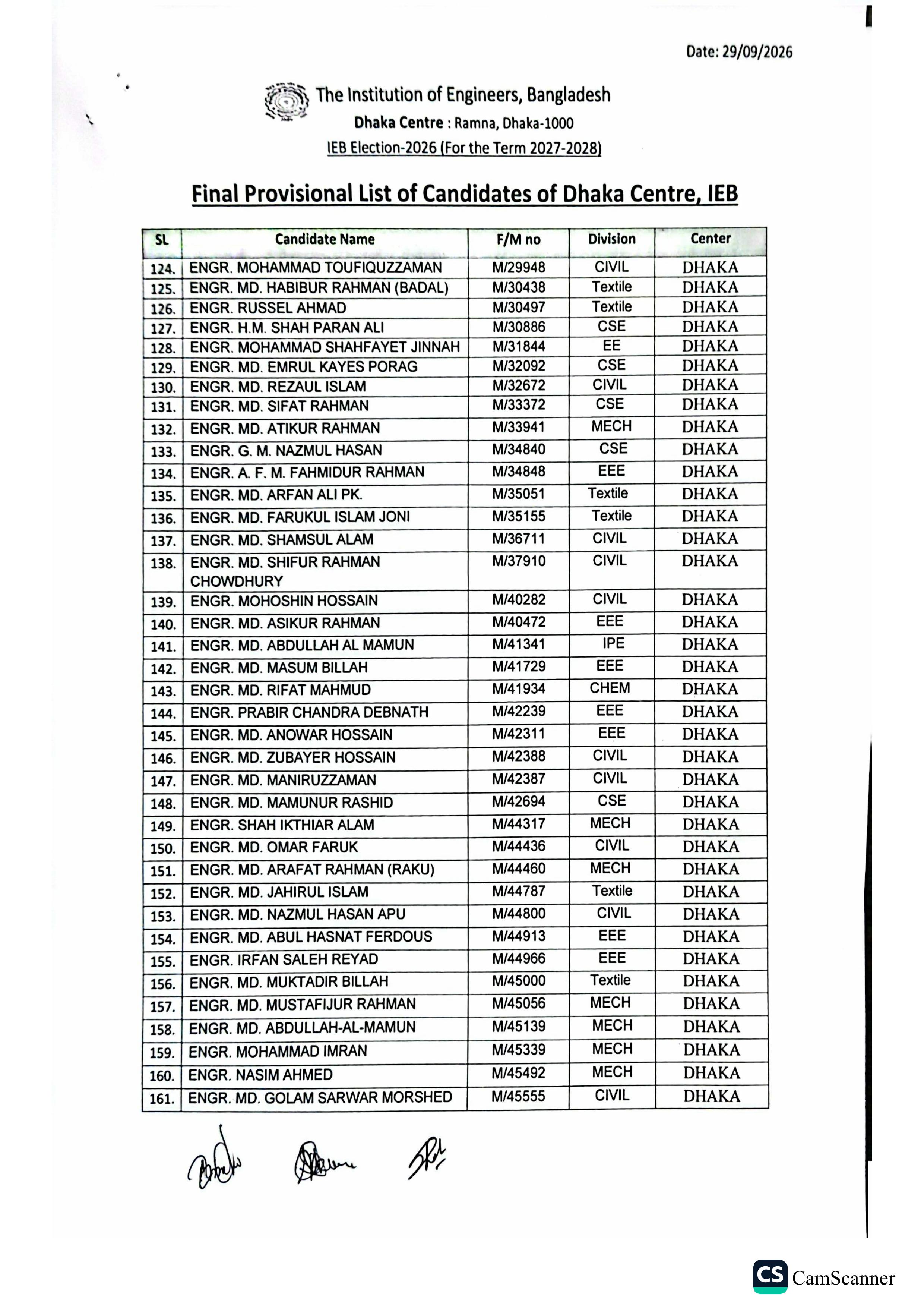 Date: 29/09/2026

The Institution of Engineers, Bangladesh
Dhaka Centre : Ramna, Dhaka-1000
IEB Election-2026 (For the Term 2027-2028)

Final Provisional List of Candidates of Dhaka Centre, IEB

| SL | Candidate Name | F/M no | Division | Center |
|---|---|---|---|---|
| 124. | ENGR. MOHAMMAD TOUFIQUZZAMAN | M/29948 | CIVIL | DHAKA |
| 125. | ENGR. MD. HABIBUR RAHMAN (BADAL) | M/30438 | Textile | DHAKA |
| 126. | ENGR. RUSSEL AHMAD | M/30497 | Textile | DHAKA |
| 127. | ENGR. H.M. SHAH PARAN ALI | M/30886 | CSE | DHAKA |
| 128. | ENGR. MOHAMMAD SHAHFAYET JINNAH | M/31844 | EE | DHAKA |
| 129. | ENGR. MD. EMRUL KAYES PORAG | M/32092 | CSE | DHAKA |
| 130. | ENGR. MD. REZAUL ISLAM | M/32672 | CIVIL | DHAKA |
| 131. | ENGR. MD. SIFAT RAHMAN | M/33372 | CSE | DHAKA |
| 132. | ENGR. MD. ATIKUR RAHMAN | M/33941 | MECH | DHAKA |
| 133. | ENGR. G. M. NAZMUL HASAN | M/34840 | CSE | DHAKA |
| 134. | ENGR. A. F. M. FAHMIDUR RAHMAN | M/34848 | EEE | DHAKA |
| 135. | ENGR. MD. ARFAN ALI PK. | M/35051 | Textile | DHAKA |
| 136. | ENGR. MD. FARUKUL ISLAM JONI | M/35155 | Textile | DHAKA |
| 137. | ENGR. MD. SHAMSUL ALAM | M/36711 | CIVIL | DHAKA |
| 138. | ENGR. MD. SHIFUR RAHMAN CHOWDHURY | M/37910 | CIVIL | DHAKA |
| 139. | ENGR. MOHOSHIN HOSSAIN | M/40282 | CIVIL | DHAKA |
| 140. | ENGR. MD. ASIKUR RAHMAN | M/40472 | EEE | DHAKA |
| 141. | ENGR. MD. ABDULLAH AL MAMUN | M/41341 | IPE | DHAKA |
| 142. | ENGR. MD. MASUM BILLAH | M/41729 | EEE | DHAKA |
| 143. | ENGR. MD. RIFAT MAHMUD | M/41934 | CHEM | DHAKA |
| 144. | ENGR. PRABIR CHANDRA DEBNATH | M/42239 | EEE | DHAKA |
| 145. | ENGR. MD. ANOWAR HOSSAIN | M/42311 | EEE | DHAKA |
| 146. | ENGR. MD. ZUBAYER HOSSAIN | M/42388 | CIVIL | DHAKA |
| 147. | ENGR. MD. MANIRUZZAMAN | M/42387 | CIVIL | DHAKA |
| 148. | ENGR. MD. MAMUNUR RASHID | M/42694 | CSE | DHAKA |
| 149. | ENGR. SHAH IKTHIAR ALAM | M/44317 | MECH | DHAKA |
| 150. | ENGR. MD. OMAR FARUK | M/44436 | CIVIL | DHAKA |
| 151. | ENGR. MD. ARAFAT RAHMAN (RAKU) | M/44460 | MECH | DHAKA |
| 152. | ENGR. MD. JAHIRUL ISLAM | M/44787 | Textile | DHAKA |
| 153. | ENGR. MD. NAZMUL HASAN APU | M/44800 | CIVIL | DHAKA |
| 154. | ENGR. MD. ABUL HASNAT FERDOUS | M/44913 | EEE | DHAKA |
| 155. | ENGR. IRFAN SALEH REYAD | M/44966 | EEE | DHAKA |
| 156. | ENGR. MD. MUKTADIR BILLAH | M/45000 | Textile | DHAKA |
| 157. | ENGR. MD. MUSTAFIJUR RAHMAN | M/45056 | MECH | DHAKA |
| 158. | ENGR. MD. ABDULLAH-AL-MAMUN | M/45139 | MECH | DHAKA |
| 159. | ENGR. MOHAMMAD IMRAN | M/45339 | MECH | DHAKA |
| 160. | ENGR. NASIM AHMED | M/45492 | MECH | DHAKA |
| 161. | ENGR. MD. GOLAM SARWAR MORSHED | M/45555 | CIVIL | DHAKA |

CS CamScanner